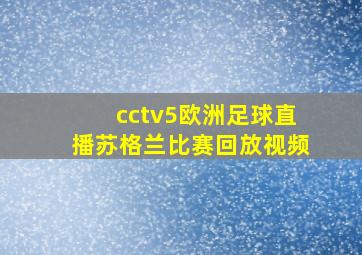 cctv5欧洲足球直播苏格兰比赛回放视频